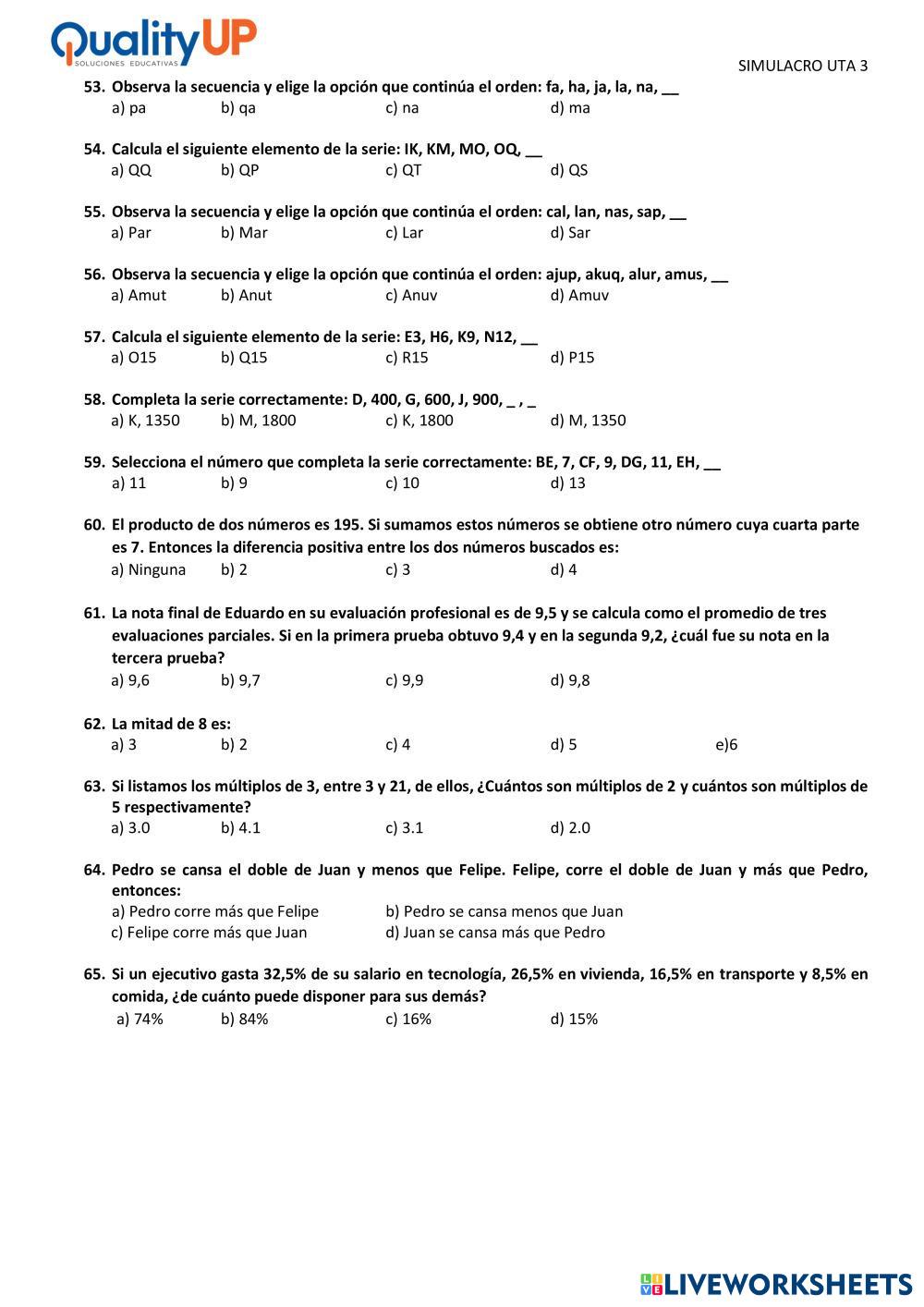 QualityUP
SOLUCIONES EDUCATIVAS

SIMULACRO UTA 3

53. Observa la secuencia y elige la opción que continúa el orden: fa, ha, ja, la, na, __
a) pa b) qa c) na d) ma

54. Calcula el siguiente elemento de la serie: IK, KM, MO, OQ, __
a) QQ b) QP c) QT d) QS

55. Observa la secuencia y elige la opción que continúa el orden: cal, lan, nas, sap, __
a) Par b) Mar c) Lar d) Sar

56. Observa la secuencia y elige la opción que continúa el orden: ajup, akuq, alur, amus, __
a) Amut b) Anut c) Anuv d) Amuv

57. Calcula el siguiente elemento de la serie: E3, H6, K9, N12, __
a) O15 b) Q15 c) R15 d) P15

58. Completa la serie correctamente: D, 400, G, 600, J, 900, _ , _
a) K, 1350 b) M, 1800 c) K, 1800 d) M, 1350

59. Selecciona el número que completa la serie correctamente: BE, 7, CF, 9, DG, 11, EH, __
a) 11 b) 9 c) 10 d) 13

60. El producto de dos números es 195. Si sumamos estos números se obtiene otro número cuya cuarta parte es 7. Entonces la diferencia positiva entre los dos números buscados es:
a) Ninguna b) 2 c) 3 d) 4

61. La nota final de Eduardo en su evaluación profesional es de 9,5 y se calcula como el promedio de tres evaluaciones parciales. Si en la primera prueba obtuvo 9,4 y en la segunda 9,2, ¿cuál fue su nota en la tercera prueba?
a) 9,6 b) 9,7 c) 9,9 d) 9,8

62. La mitad de 8 es:
a) 3 b) 2 c) 4 d) 5 e)6

63. Si listamos los múltiplos de 3, entre 3 y 21, de ellos, ¿Cuántos son múltiplos de 2 y cuántos son múltiplos de 5 respectivamente?
a) 3.0 b) 4.1 c) 3.1 d) 2.0

64. Pedro se cansa el doble de Juan y menos que Felipe. Felipe, corre el doble de Juan y más que Pedro, entonces:
a) Pedro corre más que Felipe b) Pedro se cansa menos que Juan
c) Felipe corre más que Juan d) Juan se cansa más que Pedro

65. Si un ejecutivo gasta 32,5% de su salario en tecnología, 26,5% en vivienda, 16,5% en transporte y 8,5% en comida, ¿de cuánto puede disponer para sus demás?
a) 74% b) 84% c) 16% d) 15%

LIVEWORKSHEETS